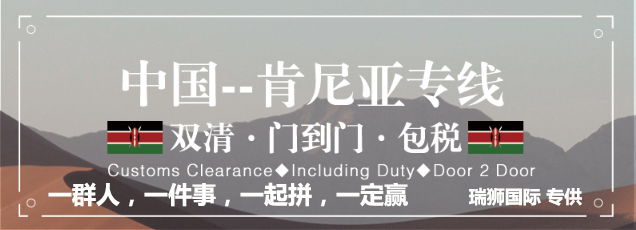 中国--肯尼亚专线

双清 · 门到门 · 包税

Customs Clearance◆Including Duty◆Door 2 Door

一群人，一件事，一起拼，一定赢

瑞狮国际 专供